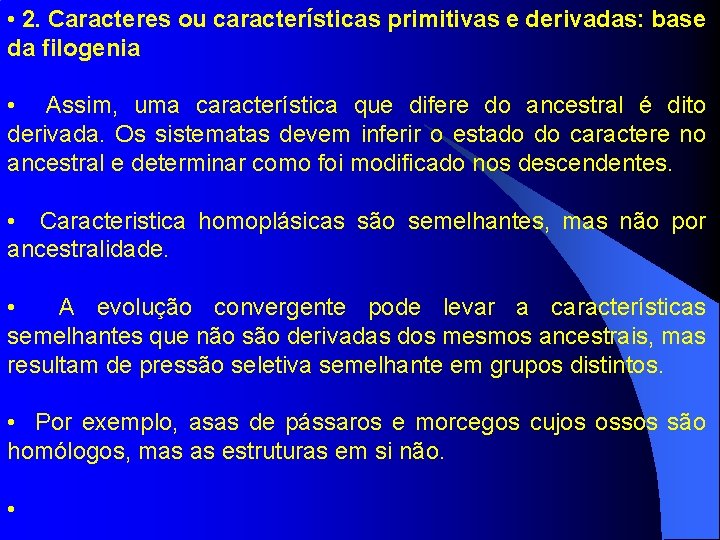 • 2. Caracteres ou características primitivas e derivadas: base da filogenia

• Assim, uma característica que difere do ancestral é dito derivada. Os sistematas devem inferir o estado do caractere no ancestral e determinar como foi modificado nos descendentes.

• Caracteristica homoplásicas são semelhantes, mas não por ancestralidade.

• A evolução convergente pode levar a características semelhantes que não são derivadas dos mesmos ancestrais, mas resultam de pressão seletiva semelhante em grupos distintos.

• Por exemplo, asas de pássaros e morcegos cujos ossos são homólogos, mas as estruturas em si não.

•